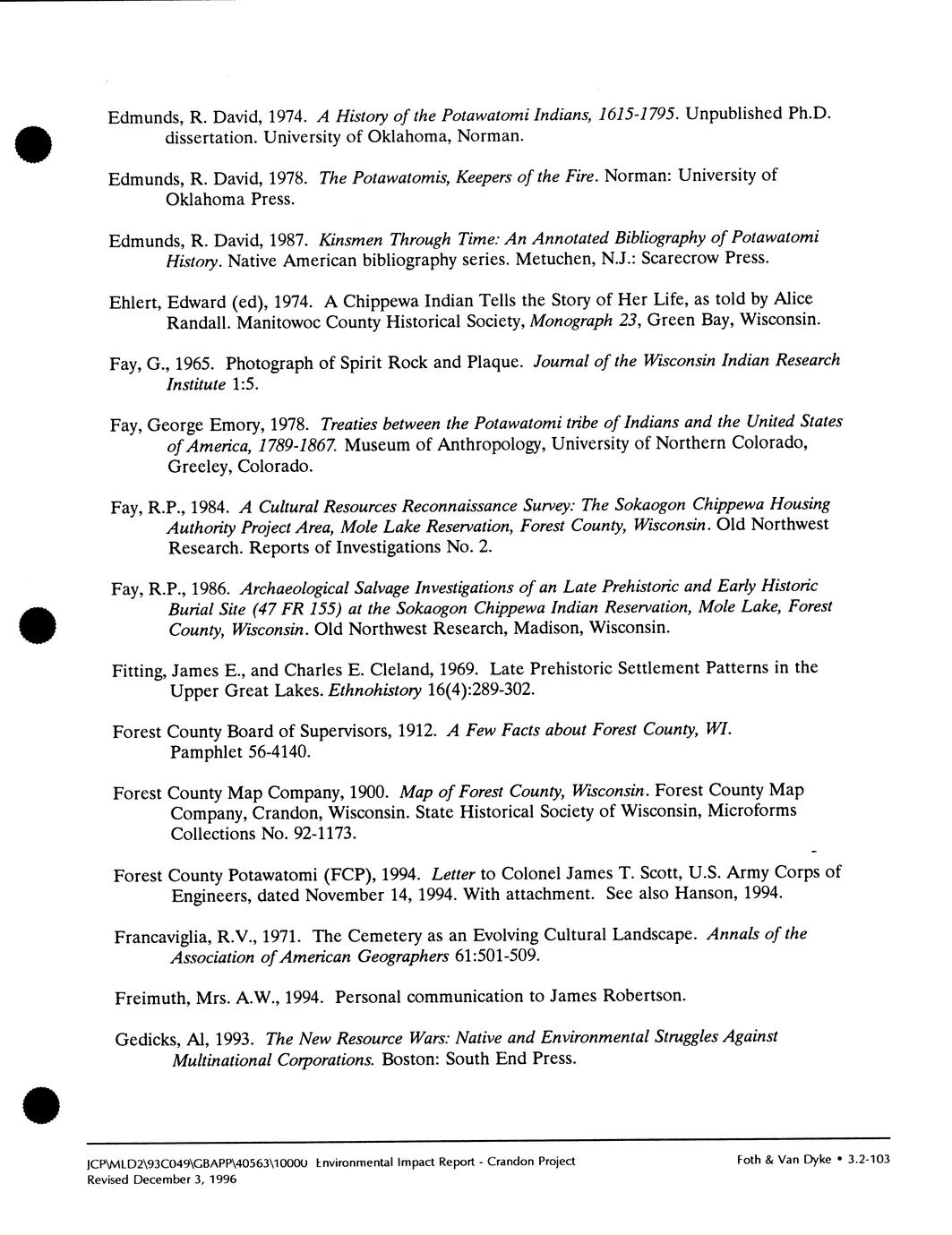 Edmunds, R. David, 1974. A History of the Potawatomi Indians, 1615-1795. Unpublished Ph.D. dissertation. University of Oklahoma, Norman.

Edmunds, R. David, 1978. The Potawatomis, Keepers of the Fire. Norman: University of Oklahoma Press.

Edmunds, R. David, 1987. Kinsmen Through Time: An Annotated Bibliography of Potawatomi History. Native American bibliography series. Metuchen, N.J.: Scarecrow Press.

Ehlert, Edward (ed), 1974. A Chippewa Indian Tells the Story of Her Life, as told by Alice Randall. Manitowoc County Historical Society, Monograph 23, Green Bay, Wisconsin.

Fay, G., 1965. Photograph of Spirit Rock and Plaque. Journal of the Wisconsin Indian Research Institute 1:5.

Fay, George Emory, 1978. Treaties between the Potawatomi tribe of Indians and the United States of America, 1789-1867. Museum of Anthropology, University of Northern Colorado, Greeley, Colorado.

Fay, R.P., 1984. A Cultural Resources Reconnaissance Survey: The Sokaogon Chippewa Housing Authority Project Area, Mole Lake Reservation, Forest County, Wisconsin. Old Northwest Research. Reports of Investigations No. 2.

Fay, R.P., 1986. Archaeological Salvage Investigations of an Late Prehistoric and Early Historic Burial Site (47 FR 155) at the Sokaogon Chippewa Indian Reservation, Mole Lake, Forest County, Wisconsin. Old Northwest Research, Madison, Wisconsin.

Fitting, James E., and Charles E. Cleland, 1969. Late Prehistoric Settlement Patterns in the Upper Great Lakes. Ethnohistory 16(4):289-302.

Forest County Board of Supervisors, 1912. A Few Facts about Forest County, WI. Pamphlet 56-4140.

Forest County Map Company, 1900. Map of Forest County, Wisconsin. Forest County Map Company, Crandon, Wisconsin. State Historical Society of Wisconsin, Microforms Collections No. 92-1173.

Forest County Potawatomi (FCP), 1994. Letter to Colonel James T. Scott, U.S. Army Corps of Engineers, dated November 14, 1994. With attachment. See also Hanson, 1994.

Francaviglia, R.V., 1971. The Cemetery as an Evolving Cultural Landscape. Annals of the Association of American Geographers 61:501-509.

Freimuth, Mrs. A.W., 1994. Personal communication to James Robertson.

Gedicks, Al, 1993. The New Resource Wars: Native and Environmental Struggles Against Multinational Corporations. Boston: South End Press.

JCP\MLD2\93C049\GBAPP\40563\10000 Environmental Impact Report - Crandon Project
Revised December 3, 1996
Foth & Van Dyke • 3.2-103